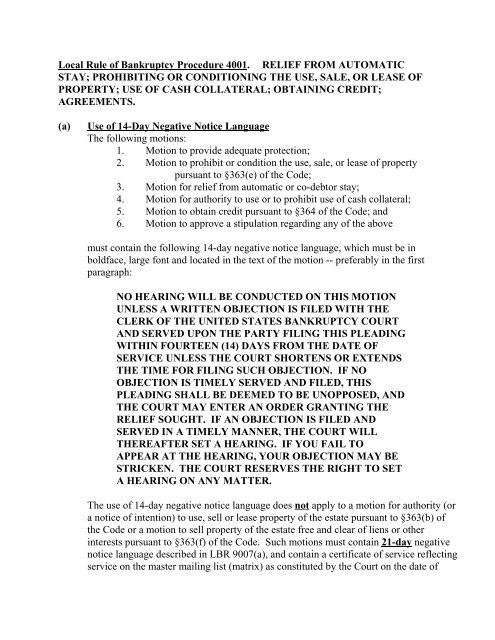 Local Rule of Bankruptcy Procedure 4001. RELIEF FROM AUTOMATIC STAY; PROHIBITING OR CONDITIONING THE USE, SALE, OR LEASE OF PROPERTY; USE OF CASH COLLATERAL; OBTAINING CREDIT; AGREEMENTS.

(a) Use of 14-Day Negative Notice Language
The following motions:
1. Motion to provide adequate protection;
2. Motion to prohibit or condition the use, sale, or lease of property pursuant to §363(e) of the Code;
3. Motion for relief from automatic or co-debtor stay;
4. Motion for authority to use or to prohibit use of cash collateral;
5. Motion to obtain credit pursuant to §364 of the Code; and
6. Motion to approve a stipulation regarding any of the above

must contain the following 14-day negative notice language, which must be in boldface, large font and located in the text of the motion -- preferably in the first paragraph:

NO HEARING WILL BE CONDUCTED ON THIS MOTION UNLESS A WRITTEN OBJECTION IS FILED WITH THE CLERK OF THE UNITED STATES BANKRUPTCY COURT AND SERVED UPON THE PARTY FILING THIS PLEADING WITHIN FOURTEEN (14) DAYS FROM THE DATE OF SERVICE UNLESS THE COURT SHORTENS OR EXTENDS THE TIME FOR FILING SUCH OBJECTION. IF NO OBJECTION IS TIMELY SERVED AND FILED, THIS PLEADING SHALL BE DEEMED TO BE UNOPPOSED, AND THE COURT MAY ENTER AN ORDER GRANTING THE RELIEF SOUGHT. IF AN OBJECTION IS FILED AND SERVED IN A TIMELY MANNER, THE COURT WILL THEREAFTER SET A HEARING. IF YOU FAIL TO APPEAR AT THE HEARING, YOUR OBJECTION MAY BE STRICKEN. THE COURT RESERVES THE RIGHT TO SET A HEARING ON ANY MATTER.

The use of 14-day negative notice language does not apply to a motion for authority (or a notice of intention) to use, sell or lease property of the estate pursuant to §363(b) of the Code or a motion to sell property of the estate free and clear of liens or other interests pursuant to §363(f) of the Code. Such motions must contain 21-day negative notice language described in LBR 9007(a), and contain a certificate of service reflecting service on the master mailing list (matrix) as constituted by the Court on the date of